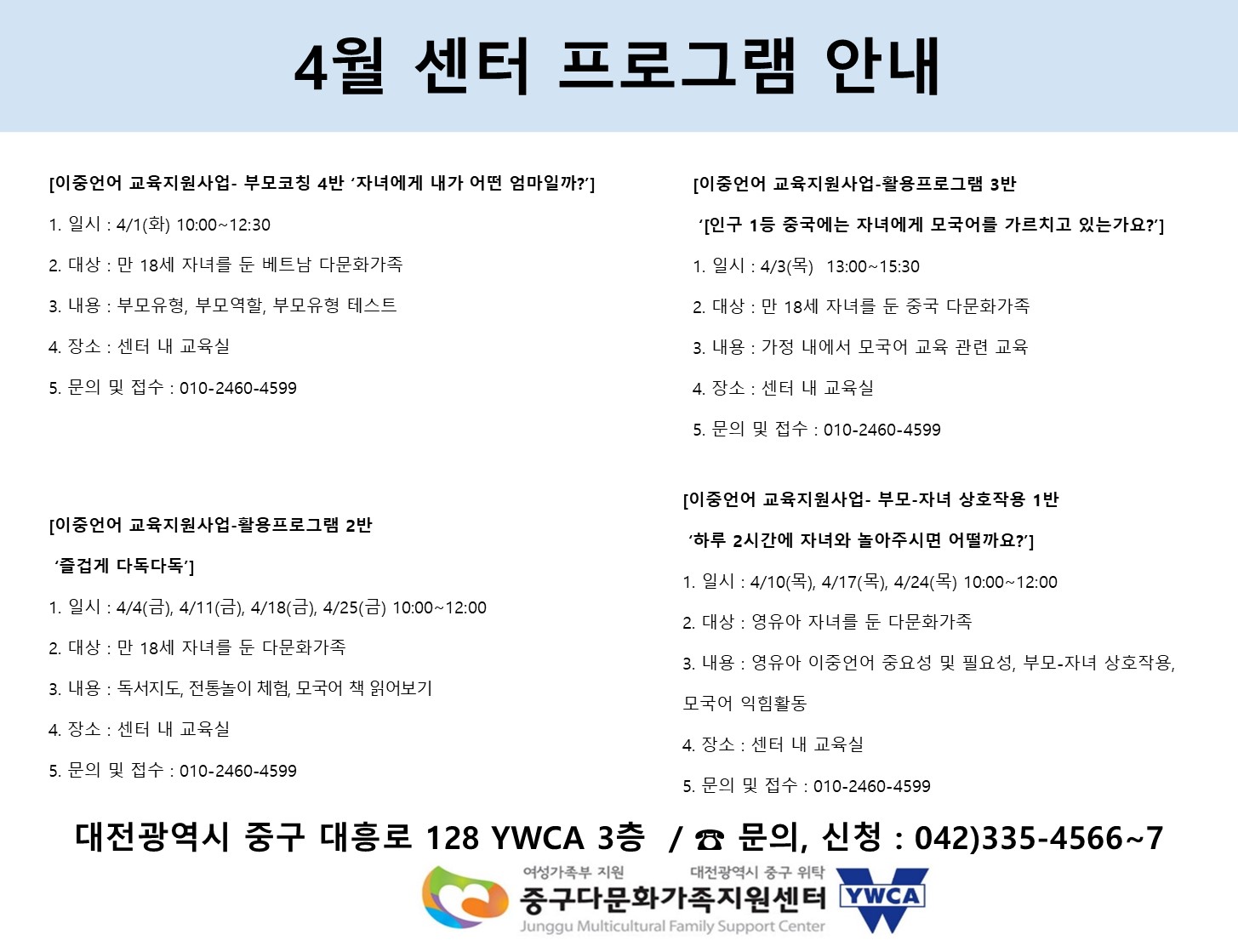 4월 센터 프로그램 안내

[이중언어 교육지원사업- 부모코칭 4반 ‘자녀에게 내가 어떤 엄마일까?’]

1. 일시 : 4/1(화) 10:00~12:30

2. 대상 : 만 18세 자녀를 둔 베트남 다문화가족

3. 내용 : 부모유형, 부모역할, 부모유형 테스트

4. 장소 : 센터 내 교육실

5. 문의 및 접수 : 010-2460-4599

[이중언어 교육지원사업-활용프로그램 2반

‘즐겁게 다독다독’]

1. 일시 : 4/4(금), 4/11(금), 4/18(금), 4/25(금) 10:00~12:00

2. 대상 : 만 18세 자녀를 둔 다문화가족

3. 내용 : 독서지도, 전통놀이 체험, 모국어 책 읽어보기

4. 장소 : 센터 내 교육실

5. 문의 및 접수 : 010-2460-4599

[이중언어 교육지원사업-활용프로그램 3반

‘[인구 1등 중국에는 자녀에게 모국어를 가르치고 있는가요?’]

1. 일시 : 4/3(목) 13:00~15:30

2. 대상 : 만 18세 자녀를 둔 중국 다문화가족

3. 내용 : 가정 내에서 모국어 교육 관련 교육

4. 장소 : 센터 내 교육실

5. 문의 및 접수 : 010-2460-4599

[이중언어 교육지원사업- 부모-자녀 상호작용 1반

‘하루 2시간에 자녀와 놀아주시면 어떨까요?’]

1. 일시 : 4/10(목), 4/17(목), 4/24(목) 10:00~12:00

2. 대상 : 영유아 자녀를 둔 다문화가족

3. 내용 : 영유아 이중언어 중요성 및 필요성, 부모-자녀 상호작용, 모국어 익힘활동

4. 장소 : 센터 내 교육실

5. 문의 및 접수 : 010-2460-4599

대전광역시 중구 대흥로 128 YWCA 3층 / ☎ 문의, 신청 : 042)335-4566~7

여성가족부 지원 대전광역시 중구 위탁
중구다문화가족지원센터
Junggu Multicultural Family Support Center
YWCA